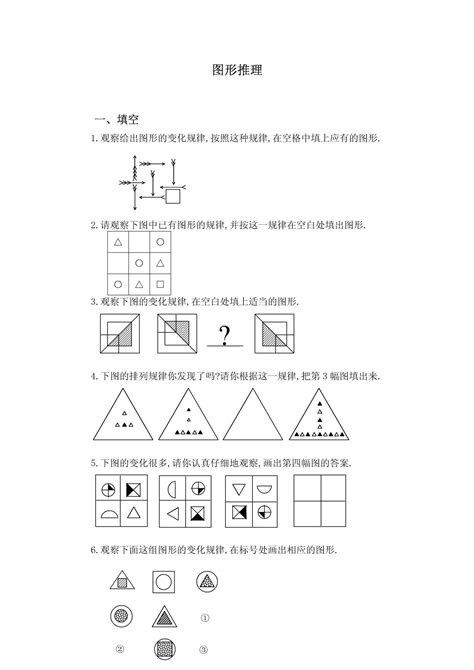 图形推理

一、填空

1. 观察给出图形的变化规律, 按照这种规律, 在空格中填上应有的图形.

2. 请观察下图中已有图形的规律, 并按这一规律在空白处填出图形.

3. 观察下图的变化规律, 在空白处填上适当的图形.

?

4. 下图的排列规律你发现了吗?请你根据这一规律, 把第 3 幅图填出来.

5. 下图的变化很多, 请你认真仔细地观察, 画出第四幅图的答案.

6. 观察下面这组图形的变化规律, 在标号处画出相应的图形.

①

②

③